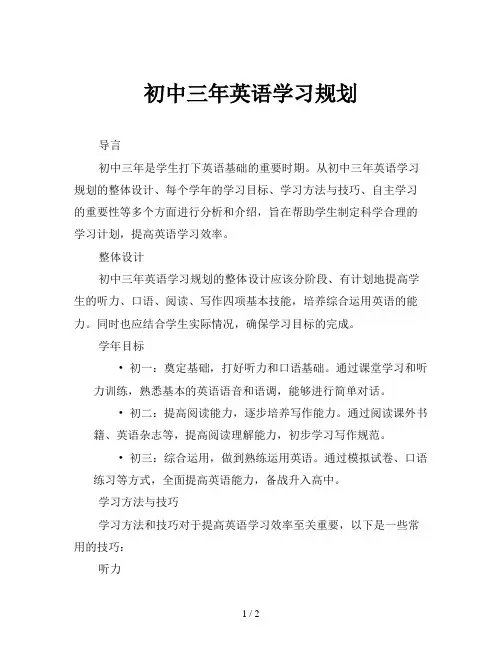 初中三年英语学习规划

导言

初中三年是学生打下英语基础的重要时期。从初中三年英语学习规划的整体设计、每个学年的学习目标、学习方法与技巧、自主学习的重要性等多个方面进行分析和介绍，旨在帮助学生制定科学合理的学习计划，提高英语学习效率。

整体设计

初中三年英语学习规划的整体设计应该分阶段、有计划地提高学生的听力、口语、阅读、写作四项基本技能，培养综合运用英语的能力。同时也应结合学生实际情况，确保学习目标的完成。

学年目标

• 初一：奠定基础，打好听力和口语基础。通过课堂学习和听力训练，熟悉基本的英语语音和语调，能够进行简单对话。

• 初二：提高阅读能力，逐步培养写作能力。通过阅读课外书籍、英语杂志等，提高阅读理解能力，初步学习写作规范。

• 初三：综合运用，做到熟练运用英语。通过模拟试卷、口语练习等方式，全面提高英语能力，备战升入高中。

学习方法与技巧

学习方法和技巧对于提高英语学习效率至关重要，以下是一些常用的技巧：

听力

1 / 2